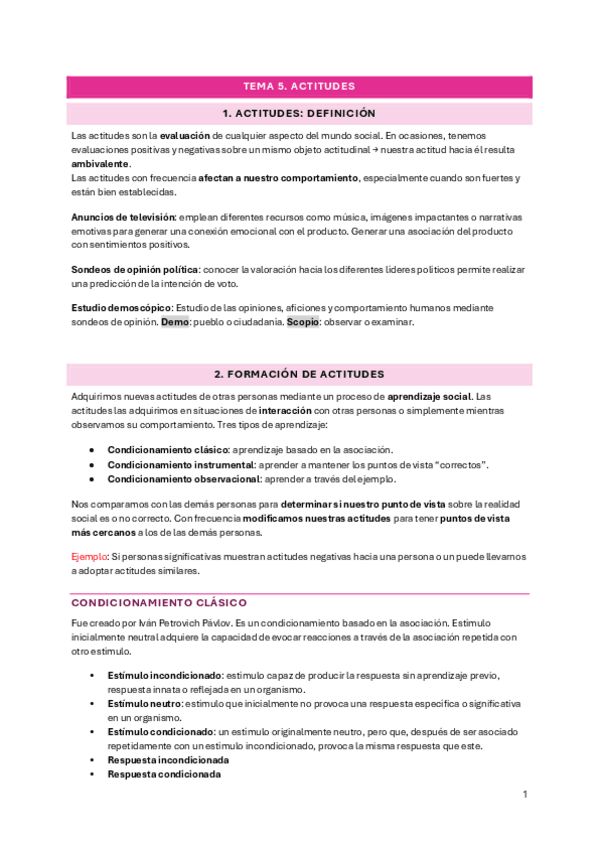 TEMA 5. ACTITUDES

1. ACTITUDES: DEFINICIÓN

Las actitudes son la evaluación de cualquier aspecto del mundo social. En ocasiones, tenemos evaluaciones positivas y negativas sobre un mismo objeto actitudinal → nuestra actitud hacia él resulta ambivalente.
Las actitudes con frecuencia afectan a nuestro comportamiento, especialmente cuando son fuertes y están bien establecidas.

Anuncios de televisión: emplean diferentes recursos como música, imágenes impactantes o narrativas emotivas para generar una conexión emocional con el producto. Generar una asociación del producto con sentimientos positivos.

Sondeos de opinión política: conocer la valoración hacia los diferentes líderes políticos permite realizar una predicción de la intención de voto.

Estudio demoscópico: Estudio de las opiniones, aficiones y comportamiento humanos mediante sondeos de opinión. Demo: pueblo o ciudadanía. Scopio: observar o examinar.

2. FORMACIÓN DE ACTITUDES

Adquirimos nuevas actitudes de otras personas mediante un proceso de aprendizaje social. Las actitudes las adquirimos en situaciones de interacción con otras personas o simplemente mientras observamos su comportamiento. Tres tipos de aprendizaje:

• Condicionamiento clásico: aprendizaje basado en la asociación.
• Condicionamiento instrumental: aprender a mantener los puntos de vista "correctos".
• Condicionamiento observacional: aprender a través del ejemplo.

Nos comparamos con las demás personas para determinar si nuestro punto de vista sobre la realidad social es o no correcto. Con frecuencia modificamos nuestras actitudes para tener puntos de vista más cercanos a los de las demás personas.

Ejemplo: Si personas significativas muestran actitudes negativas hacia una persona o un puede llevarnos a adoptar actitudes similares.

CONDICIONAMIENTO CLÁSICO

Fue creado por Iván Petrovich Pávlov. Es un condicionamiento basado en la asociación. Estímulo inicialmente neutral adquiere la capacidad de evocar reacciones a través de la asociación repetida con otro estímulo.

• Estímulo incondicionado: estímulo capaz de producir la respuesta sin aprendizaje previo, respuesta innata o reflejada en un organismo.
• Estímulo neutro: estímulo que inicialmente no provoca una respuesta específica o significativa en un organismo.
• Estímulo condicionado: un estímulo originalmente neutro, pero que, después de ser asociado repetidamente con un estímulo incondicionado, provoca la misma respuesta que este.
• Respuesta incondicionada
• Respuesta condicionada

1